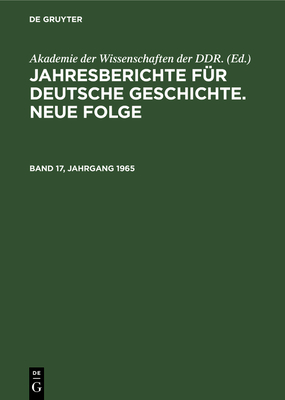 DE GRUYTER

Akademie der Wissenschaften der DDR. (Ed.)

JAHRESBERICHTE FÜR DEUTSCHE GESCHICHTE. NEUE FOLGE

BAND 17, JAHRGANG 1965

DE G